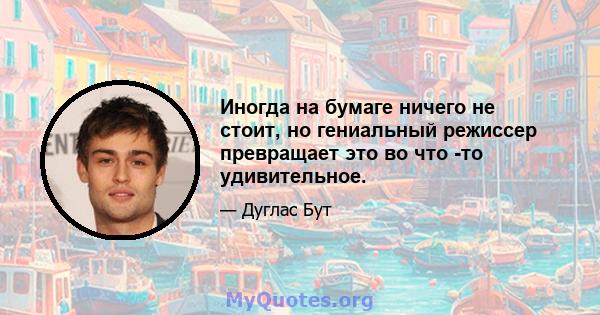 Иногда на бумаге ничего не стоит, но гениальный режиссер превращает это во что -то удивительное.

— Дуглас Бут

MyQuotes.org